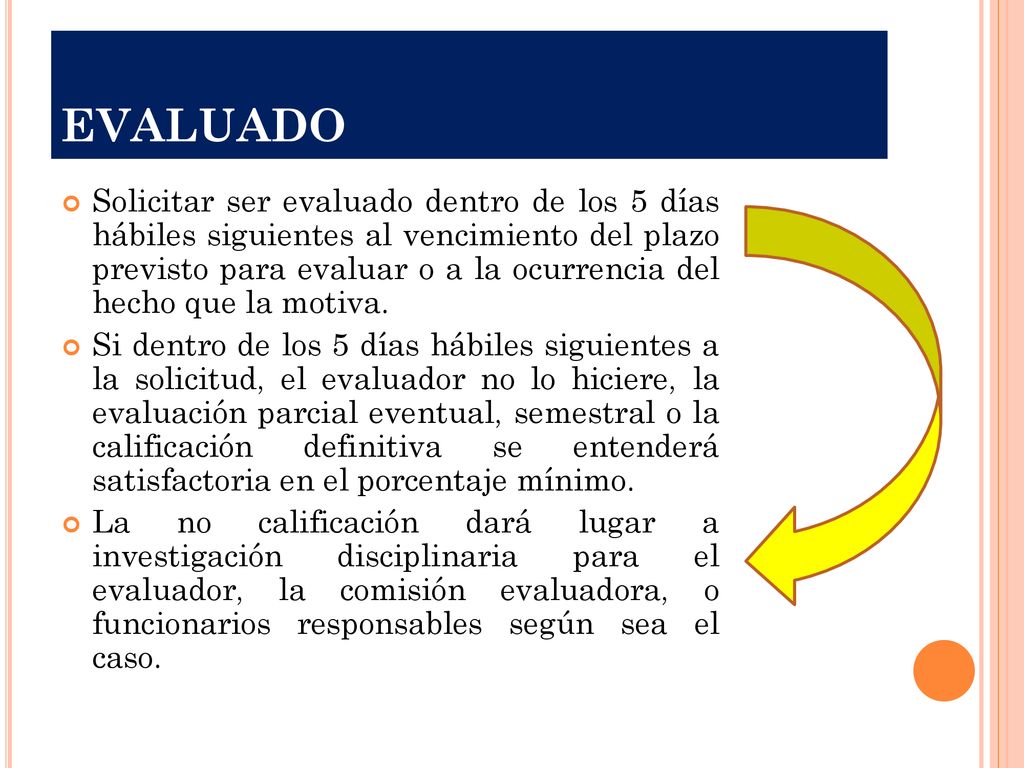 EVALUADO

Solicitar ser evaluado dentro de los 5 días hábiles siguientes al vencimiento del plazo previsto para evaluar o a la ocurrencia del hecho que la motiva.

Si dentro de los 5 días hábiles siguientes a la solicitud, el evaluador no lo hiciere, la evaluación parcial eventual, semestral o la calificación definitiva se entenderá satisfactoria en el porcentaje mínimo.

La no calificación dará lugar a investigación disciplinaria para el evaluador, la comisión evaluadora, o funcionarios responsables según sea el caso.